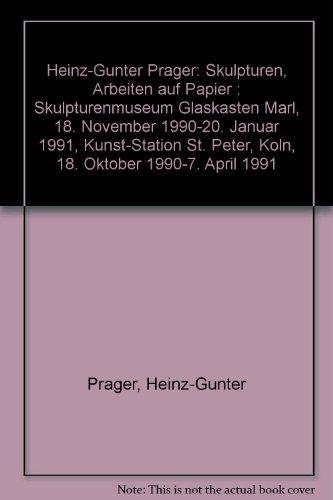 Heinz-Gunter Prager: Skulpturen, Arbeiten auf Papier : Skulpturenmuseum Glaskasten Marl, 18. November 1990-20. Januar 1991, Kunst-Station St. Peter, Koln, 18. Oktober 1990-7. April 1991

Prager, Heinz-Gunter

Note: This is not the actual book cover